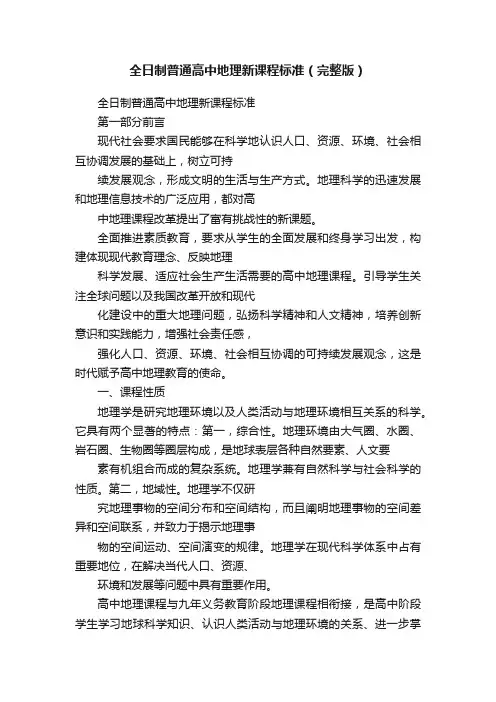 全日制普通高中地理新课程标准（完整版）

全日制普通高中地理新课程标准

第一部分前言

现代社会要求国民能够在科学地认识人口、资源、环境、社会相互协调发展的基础上，树立可持

续发展观念，形成文明的生活与生产方式。地理科学的迅速发展和地理信息技术的广泛应用，都对高

中地理课程改革提出了富有挑战性的新课题。

全面推进素质教育，要求从学生的全面发展和终身学习出发，构建体现现代教育理念、反映地理

科学发展、适应社会生产生活需要的高中地理课程。引导学生关注全球问题以及我国改革开放和现代

化建设中的重大地理问题，弘扬科学精神和人文精神，培养创新意识和实践能力，增强社会责任感，

强化人口、资源、环境、社会相互协调的可持续发展观念，这是时代赋予高中地理教育的使命。

一、课程性质

地理学是研究地理环境以及人类活动与地理环境相互关系的科学。它具有两个显著的特点：第一，综合性。地理环境由大气圈、水圈、岩石圈、生物圈等圈层构成，是地球表层各种自然要素、人文要

素有机组合而成的复杂系统。地理学兼有自然科学与社会科学的性质。第二，地域性。地理学不仅研

究地理事物的空间分布和空间结构，而且阐明地理事物的空间差异和空间联系，并致力于揭示地理事

物的空间运动、空间演变的规律。地理学在现代科学体系中占有重要地位，在解决当代人口、资源、

环境和发展等问题中具有重要作用。

高中地理课程与九年义务教育阶段地理课程相衔接，是高中阶段学生学习地球科学知识、认识人类活动与地理环境的关系、进一步掌